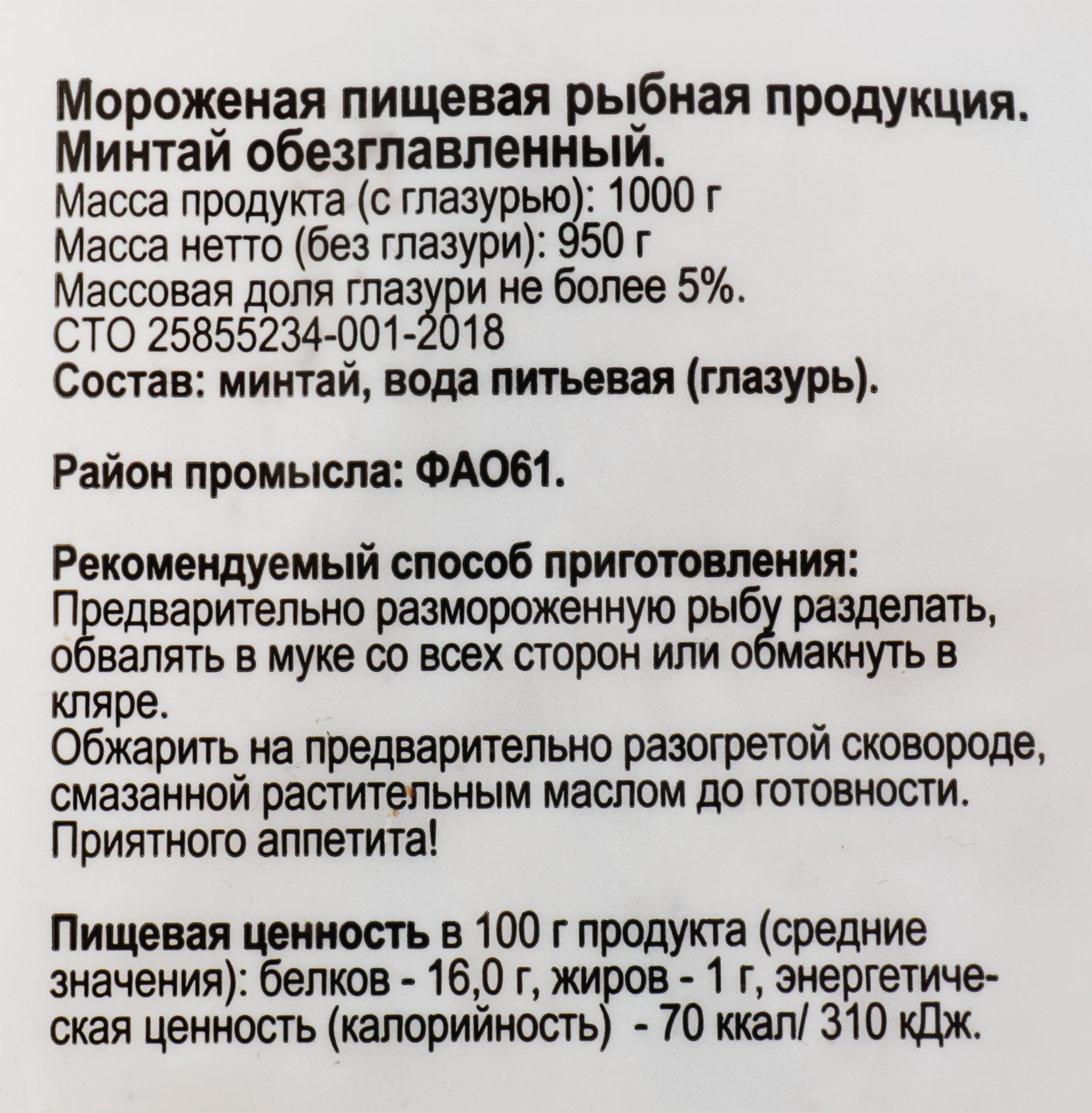 Мороженая пищевая рыбная продукция.
Минтай обезглавленный.
Масса продукта (с глазурью): 1000 г
Масса нетто (без глазури): 950 г
Массовая доля глазури не более 5%.
СТО 25855234-001-2018
Состав: минтай, вода питьевая (глазурь).

Район промысла: ФАО61.

Рекомендуемый способ приготовления:
Предварительно размороженную рыбу разделать, обвалять в муке со всех сторон или обмакнуть в кляре.
Обжарить на предварительно разогретой сковороде, смазанной растительным маслом до готовности.
Приятного аппетита!

Пищевая ценность в 100 г продукта (средние значения): белков - 16,0 г, жиров - 1 г, энергетическая ценность (калорийность) - 70 ккал/ 310 кДж.